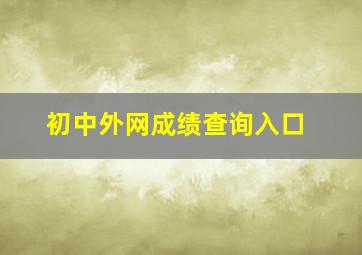 初中外网成绩查询入口